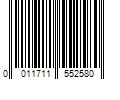 0 011711 552580